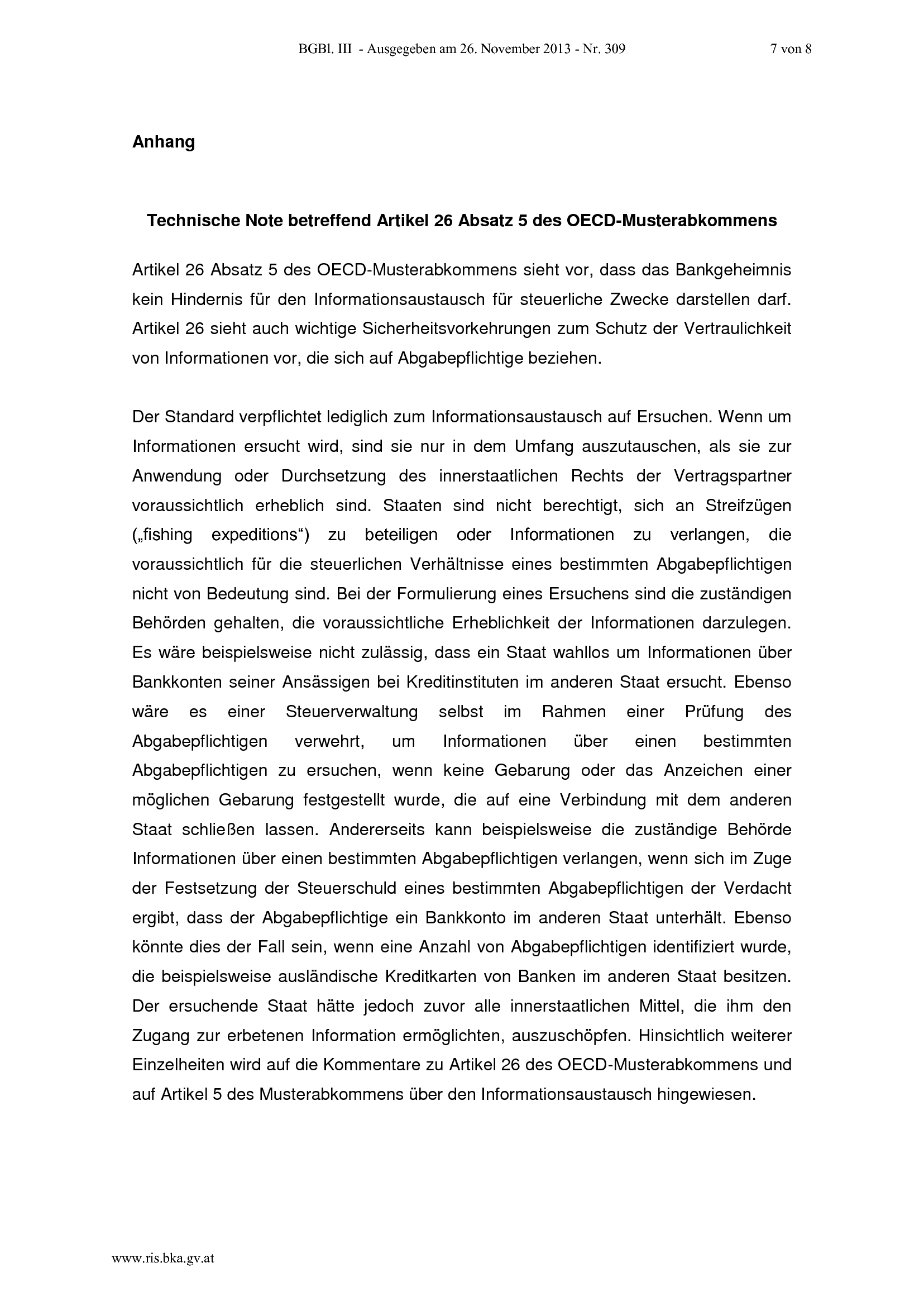 BGBl. III - Ausgegeben am 26. November 2013 - Nr. 309

7 von 8

Anhang

Technische Note betreffend Artikel 26 Absatz 5 des OECD-Musterabkommens

Artikel 26 Absatz 5 des OECD-Musterabkommens sieht vor, dass das Bankgeheimnis kein Hindernis für den Informationsaustausch für steuerliche Zwecke darstellen darf. Artikel 26 sieht auch wichtige Sicherheitsvorkehrungen zum Schutz der Vertraulichkeit von Informationen vor, die sich auf Abgabepflichtige beziehen.

Der Standard verpflichtet lediglich zum Informationsaustausch auf Ersuchen. Wenn um Informationen ersucht wird, sind sie nur in dem Umfang auszutauschen, als sie zur Anwendung oder Durchsetzung des innerstaatlichen Rechts der Vertragspartner voraussichtlich erheblich sind. Staaten sind nicht berechtigt, sich an Streifzügen („fishing expeditions“) zu beteiligen oder Informationen zu verlangen, die voraussichtlich für die steuerlichen Verhältnisse eines bestimmten Abgabepflichtigen nicht von Bedeutung sind. Bei der Formulierung eines Ersuchens sind die zuständigen Behörden gehalten, die voraussichtliche Erheblichkeit der Informationen darzulegen. Es wäre beispielsweise nicht zulässig, dass ein Staat wahllos um Informationen über Bankkonten seiner Ansässigen bei Kreditinstituten im anderen Staat ersucht. Ebenso wäre es einer Steuerverwaltung selbst im Rahmen einer Prüfung des Abgabepflichtigen verwehrt, um Informationen über einen bestimmten Abgabepflichtigen zu ersuchen, wenn keine Gebarung oder das Anzeichen einer möglichen Gebarung festgestellt wurde, die auf eine Verbindung mit dem anderen Staat schließen lassen. Andererseits kann beispielsweise die zuständige Behörde Informationen über einen bestimmten Abgabepflichtigen verlangen, wenn sich im Zuge der Festsetzung der Steuerschuld eines bestimmten Abgabepflichtigen der Verdacht ergibt, dass der Abgabepflichtige ein Bankkonto im anderen Staat unterhält. Ebenso könnte dies der Fall sein, wenn eine Anzahl von Abgabepflichtigen identifiziert wurde, die beispielsweise ausländische Kreditkarten von Banken im anderen Staat besitzen. Der ersuchende Staat hätte jedoch zuvor alle innerstaatlichen Mittel, die ihm den Zugang zur erbetenen Information ermöglichten, auszuschöpfen. Hinsichtlich weiterer Einzelheiten wird auf die Kommentare zu Artikel 26 des OECD-Musterabkommens und auf Artikel 5 des Musterabkommens über den Informationsaustausch hingewiesen.

www.ris.bka.gv.at